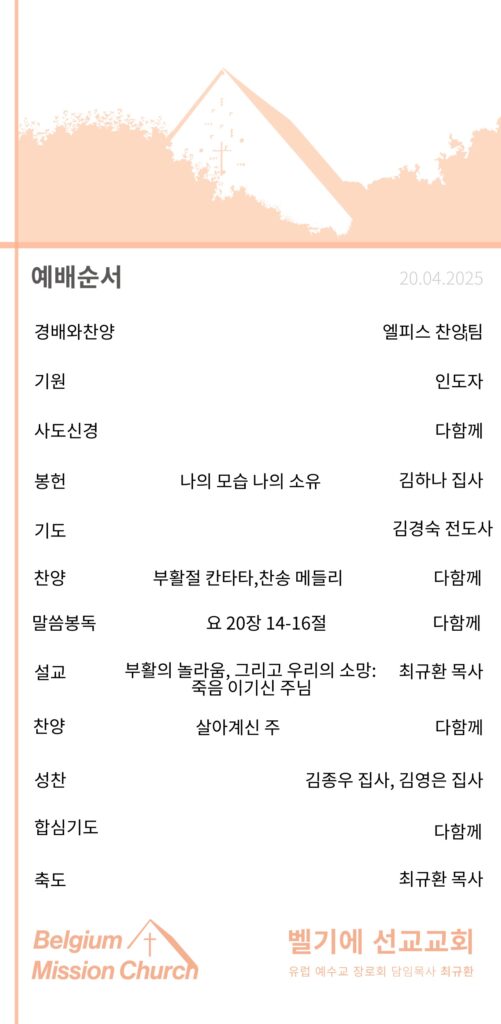 예배순서

20.04.2025

| | | |
|---|---|---|
| 경배와찬양 | | 엘피스 찬양팀 |
| 기원 | | 인도자 |
| 사도신경 | | 다함께 |
| 봉헌 | 나의 모습 나의 소유 | 김하나 집사 |
| 기도 | | 김경숙 전도사 |
| 찬양 | 부활절 칸타타,찬송 메들리 | 다함께 |
| 말씀봉독 | 요 20장 14-16절 | 다함께 |
| 설교 | 부활의 놀라움, 그리고 우리의 소망: 죽음 이기신 주님 | 최규환 목사 |
| 찬양 | 살아계신 주 | 다함께 |
| 성찬 | | 김종우 집사, 김영은 집사 |
| 합심기도 | | 다함께 |
| 축도 | | 최규환 목사 |

Belgium Mission Church

벨기에 선교교회

유럽 예수교 장로회 담임목사 최규환